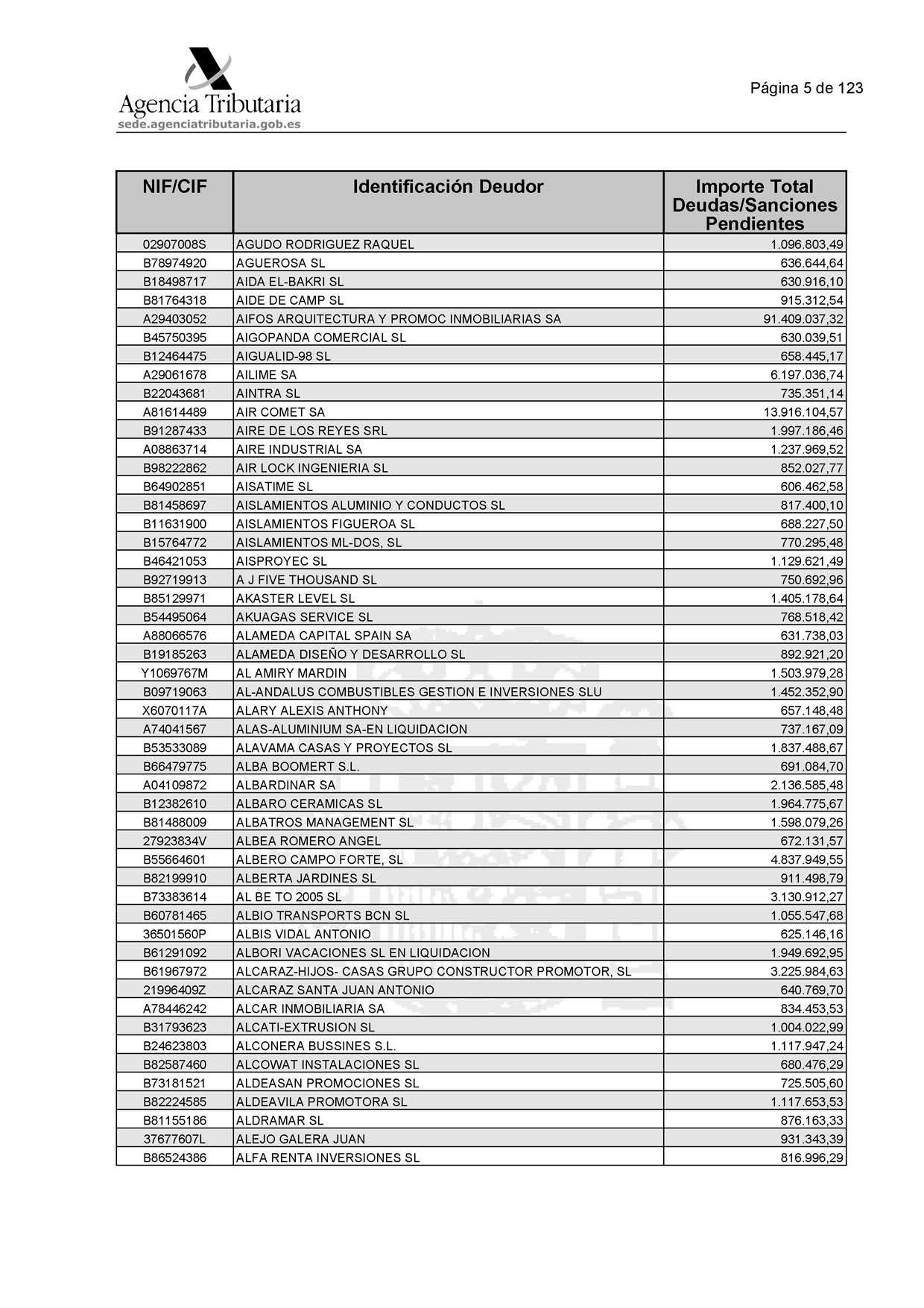 Agencia Tributaria
sede.agenciatributaria.gob.es

Página 5 de 123

| NIF/CIF | Identificación Deudor | Importe Total Deudas/Sanciones Pendientes |
|---|---|---|
| 02907008S | AGUDO RODRIGUEZ RAQUEL | 1.096.803,49 |
| B78974920 | AGUEROSA SL | 636.644,64 |
| B18498717 | AIDA EL-BAKRI SL | 630.916,10 |
| B81764318 | AIDE DE CAMP SL | 915.312,54 |
| A29403052 | AIFOS ARQUITECTURA Y PROMOC INMOBILIARIAS SA | 91.409.037,32 |
| B45750395 | AIGOPANDA COMERCIAL SL | 630.039,51 |
| B12464475 | AIGUALID-98 SL | 658.445,17 |
| A29061678 | AILIME SA | 6.197.036,74 |
| B22043681 | AINTRA SL | 735.351,14 |
| A81614489 | AIR COMET SA | 13.916.104,57 |
| B91287433 | AIRE DE LOS REYES SRL | 1.997.186,46 |
| A08863714 | AIRE INDUSTRIAL SA | 1.237.969,52 |
| B98222862 | AIR LOCK INGENIERIA SL | 852.027,77 |
| B64902851 | AISATIME SL | 606.462,58 |
| B81458697 | AISLAMIENTOS ALUMINIO Y CONDUCTOS SL | 817.400,10 |
| B11631900 | AISLAMIENTOS FIGUEROA SL | 688.227,50 |
| B15764772 | AISLAMIENTOS ML-DOS, SL | 770.295,48 |
| B46421053 | AISPROYEC SL | 1.129.621,49 |
| B92719913 | A J FIVE THOUSAND SL | 750.692,96 |
| B85129971 | AKASTER LEVEL SL | 1.405.178,64 |
| B54495064 | AKUAGAS SERVICE SL | 768.518,42 |
| A88066576 | ALAMEDA CAPITAL SPAIN SA | 631.738,03 |
| B19185263 | ALAMEDA DISEÑO Y DESARROLLO SL | 892.921,20 |
| Y1069767M | AL AMIRY MARDIN | 1.503.979,28 |
| B09719063 | AL-ANDALUS COMBUSTIBLES GESTION E INVERSIONES SLU | 1.452.352,90 |
| X6070117A | ALARY ALEXIS ANTHONY | 657.148,48 |
| A74041567 | ALAS-ALUMINIUM SA-EN LIQUIDACION | 737.167,09 |
| B53533089 | ALAVAMA CASAS Y PROYECTOS SL | 1.837.488,67 |
| B66479775 | ALBA BOOMERT S.L. | 691.084,70 |
| A04109872 | ALBARDINAR SA | 2.136.585,48 |
| B12382610 | ALBARO CERAMICAS SL | 1.964.775,67 |
| B81488009 | ALBATROS MANAGEMENT SL | 1.598.079,26 |
| 27923834V | ALBEA ROMERO ANGEL | 672.131,57 |
| B55664601 | ALBERO CAMPO FORTE, SL | 4.837.949,55 |
| B82199910 | ALBERTA JARDINES SL | 911.498,79 |
| B73383614 | AL BE TO 2005 SL | 3.130.912,27 |
| B60781465 | ALBIO TRANSPORTS BCN SL | 1.055.547,68 |
| 36501560P | ALBIS VIDAL ANTONIO | 625.146,16 |
| B61291092 | ALBORI VACACIONES SL EN LIQUIDACION | 1.949.692,95 |
| B61967972 | ALCARAZ-HIJOS- CASAS GRUPO CONSTRUCTOR PROMOTOR, SL | 3.225.984,63 |
| 21996409Z | ALCARAZ SANTA JUAN ANTONIO | 640.769,70 |
| A78446242 | ALCAR INMOBILIARIA SA | 834.453,53 |
| B31793623 | ALCATI-EXTRUSION SL | 1.004.022,99 |
| B24623803 | ALCONERA BUSSINES S.L. | 1.117.947,24 |
| B82587460 | ALCOWAT INSTALACIONES SL | 680.476,29 |
| B73181521 | ALDEASAN PROMOCIONES SL | 725.505,60 |
| B82224585 | ALDEAVILA PROMOTORA SL | 1.117.653,53 |
| B81155186 | ALDRAMAR SL | 876.163,33 |
| 37677607L | ALEJO GALERA JUAN | 931.343,39 |
| B86524386 | ALFA RENTA INVERSIONES SL | 816.996,29 |